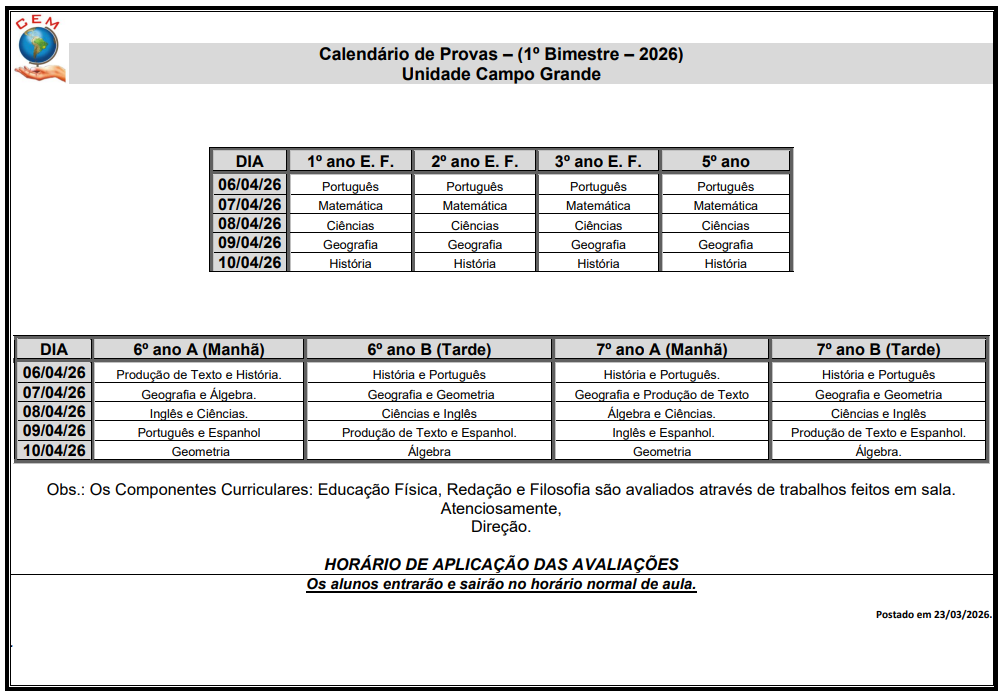 CEM

Calendário de Provas – (1º Bimestre – 2026)
Unidade Campo Grande

| DIA | 1º ano E. F. | 2º ano E. F. | 3º ano E. F. | 5º ano |
|---|---|---|---|---|
| 06/04/26 | Português | Português | Português | Português |
| 07/04/26 | Matemática | Matemática | Matemática | Matemática |
| 08/04/26 | Ciências | Ciências | Ciências | Ciências |
| 09/04/26 | Geografia | Geografia | Geografia | Geografia |
| 10/04/26 | História | História | História | História |

| DIA | 6º ano A (Manhã) | 6º ano B (Tarde) | 7º ano A (Manhã) | 7º ano B (Tarde) |
|---|---|---|---|---|
| 06/04/26 | Produção de Texto e História. | História e Português | História e Português. | História e Português |
| 07/04/26 | Geografia e Álgebra. | Geografia e Geometria | Geografia e Produção de Texto | Geografia e Geometria |
| 08/04/26 | Inglês e Ciências. | Ciências e Inglês | Álgebra e Ciências. | Ciências e Inglês |
| 09/04/26 | Português e Espanhol | Produção de Texto e Espanhol. | Inglês e Espanhol. | Produção de Texto e Espanhol. |
| 10/04/26 | Geometria | Álgebra | Geometria | Álgebra. |

Obs.: Os Componentes Curriculares: Educação Física, Redação e Filosofia são avaliados através de trabalhos feitos em sala.
Atenciosamente,
Direção.

HORÁRIO DE APLICAÇÃO DAS AVALIAÇÕES
Os alunos entrarão e sairão no horário normal de aula.

Postado em 23/03/2026.